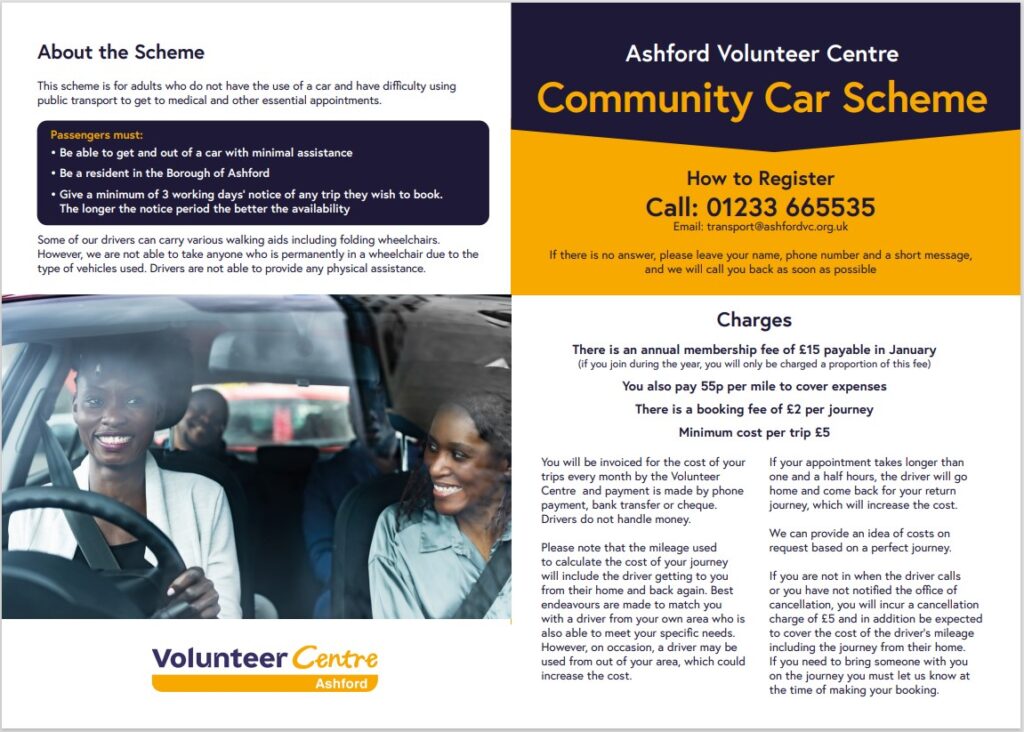 About the Scheme

This scheme is for adults who do not have the use of a car and have difficulty using public transport to get to medical and other essential appointments.

Passengers must:
• Be able to get and out of a car with minimal assistance
• Be a resident in the Borough of Ashford
• Give a minimum of 3 working days' notice of any trip they wish to book. The longer the notice period the better the availability

Some of our drivers can carry various walking aids including folding wheelchairs. However, we are not able to take anyone who is permanently in a wheelchair due to the type of vehicles used. Drivers are not able to provide any physical assistance.

Volunteer Centre
Ashford

Ashford Volunteer Centre
Community Car Scheme

How to Register
Call: 01233 665535
Email: transport@ashfordvc.org.uk

If there is no answer, please leave your name, phone number and a short message, and we will call you back as soon as possible

Charges

There is an annual membership fee of £15 payable in January
(if you join during the year, you will only be charged a proportion of this fee)

You also pay 55p per mile to cover expenses

There is a booking fee of £2 per journey

Minimum cost per trip £5

You will be invoiced for the cost of your trips every month by the Volunteer Centre and payment is made by phone payment, bank transfer or cheque. Drivers do not handle money.

Please note that the mileage used to calculate the cost of your journey will include the driver getting to you from their home and back again. Best endeavours are made to match you with a driver from your own area who is also able to meet your specific needs. However, on occasion, a driver may be used from out of your area, which could increase the cost.

If your appointment takes longer than one and a half hours, the driver will go home and come back for your return journey, which will increase the cost.

We can provide an idea of costs on request based on a perfect journey.

If you are not in when the driver calls or you have not notified the office of cancellation, you will incur a cancellation charge of £5 and in addition be expected to cover the cost of the driver's mileage including the journey from their home. If you need to bring someone with you on the journey you must let us know at the time of making your booking.